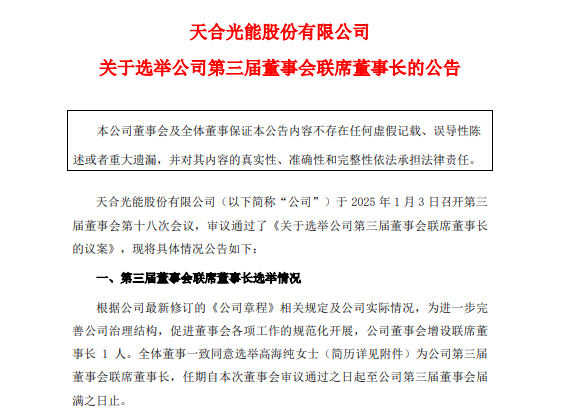 天合光能股份有限公司

关于选举公司第三届董事会联席董事长的公告

本公司董事会及全体董事保证本公告内容不存在任何虚假记载、误导性陈述或者重大遗漏，并对其内容的真实性、准确性和完整性依法承担法律责任。

天合光能股份有限公司（以下简称“公司”）于 2025 年 1 月 3 日召开第三届董事会第十八次会议，审议通过了《关于选举公司第三届董事会联席董事长的议案》，现将具体情况公告如下：

一、第三届董事会联席董事长选举情况

根据公司最新修订的《公司章程》相关规定及公司实际情况，为进一步完善公司治理结构，促进董事会各项工作的规范化开展，公司董事会增设联席董事长 1 人。全体董事一致同意选举高海纯女士（简历详见附件）为公司第三届董事会联席董事长，任期自本次董事会审议通过之日起至公司第三届董事会届满之日止。